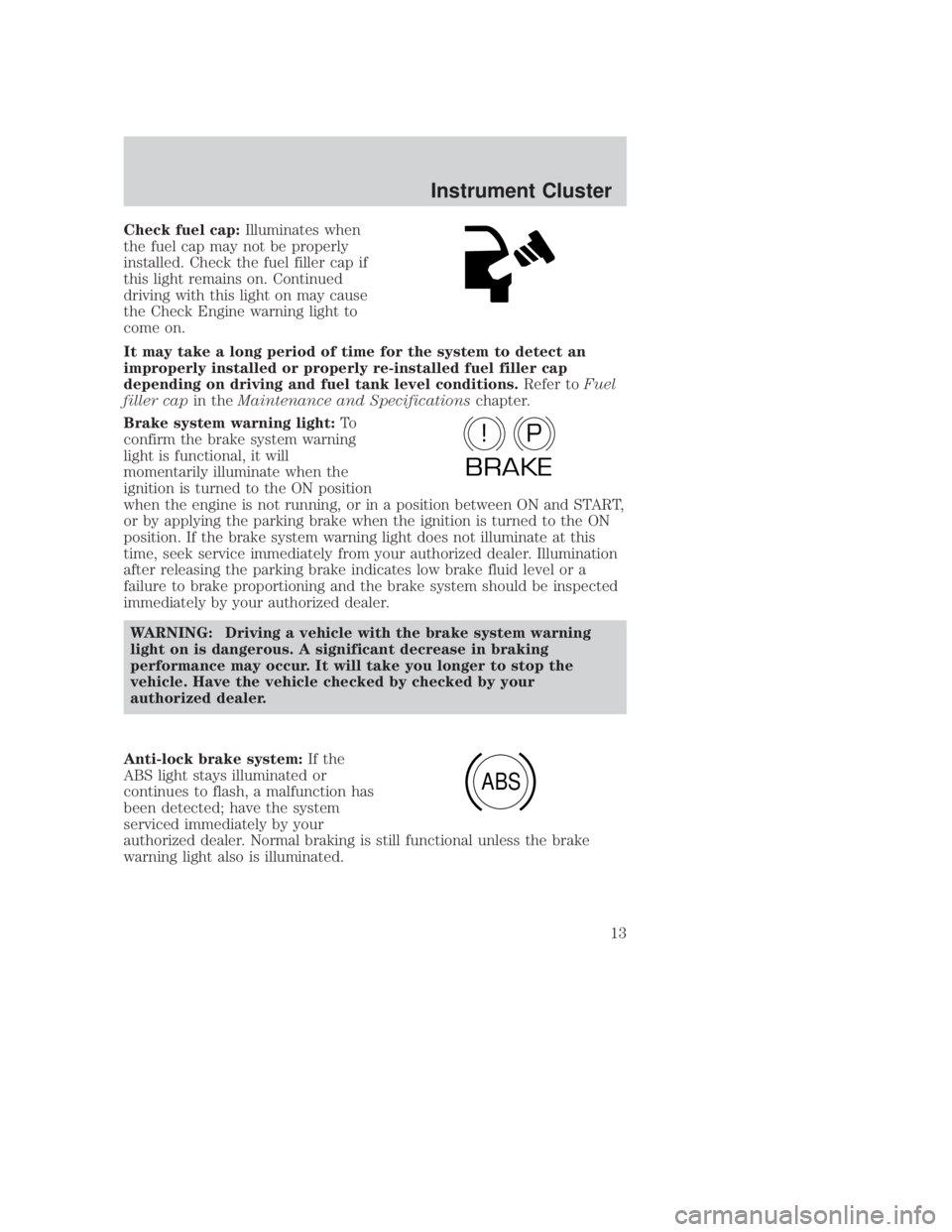 Instrument Cluster

Check fuel cap: Illuminates when the fuel cap may not be properly installed. Check the fuel filler cap if this light remains on. Continued driving with this light on may cause the Check Engine warning light to come on.

It may take a long period of time for the system to detect an improperly installed or properly re-installed fuel filler cap depending on driving and fuel tank level conditions. Refer to Fuel filler cap in the Maintenance and Specifications chapter.

Brake system warning light: To confirm the brake system warning light is functional, it will momentarily illuminate when the ignition is turned to the ON position when the engine is not running, or in a position between ON and START, or by applying the parking brake when the ignition is turned to the ON position. If the brake system warning light does not illuminate at this time, seek service immediately from your authorized dealer. Illumination after releasing the parking brake indicates low brake fluid level or a failure to brake proportioning and the brake system should be inspected immediately by your authorized dealer.

! P
BRAKE

WARNING: Driving a vehicle with the brake system warning light on is dangerous. A significant decrease in braking performance may occur. It will take you longer to stop the vehicle. Have the vehicle checked by checked by your authorized dealer.

Anti-lock brake system: If the ABS light stays illuminated or continues to flash, a malfunction has been detected; have the system serviced immediately by your authorized dealer. Normal braking is still functional unless the brake warning light also is illuminated.

ABS

13

carmanualsonline.info